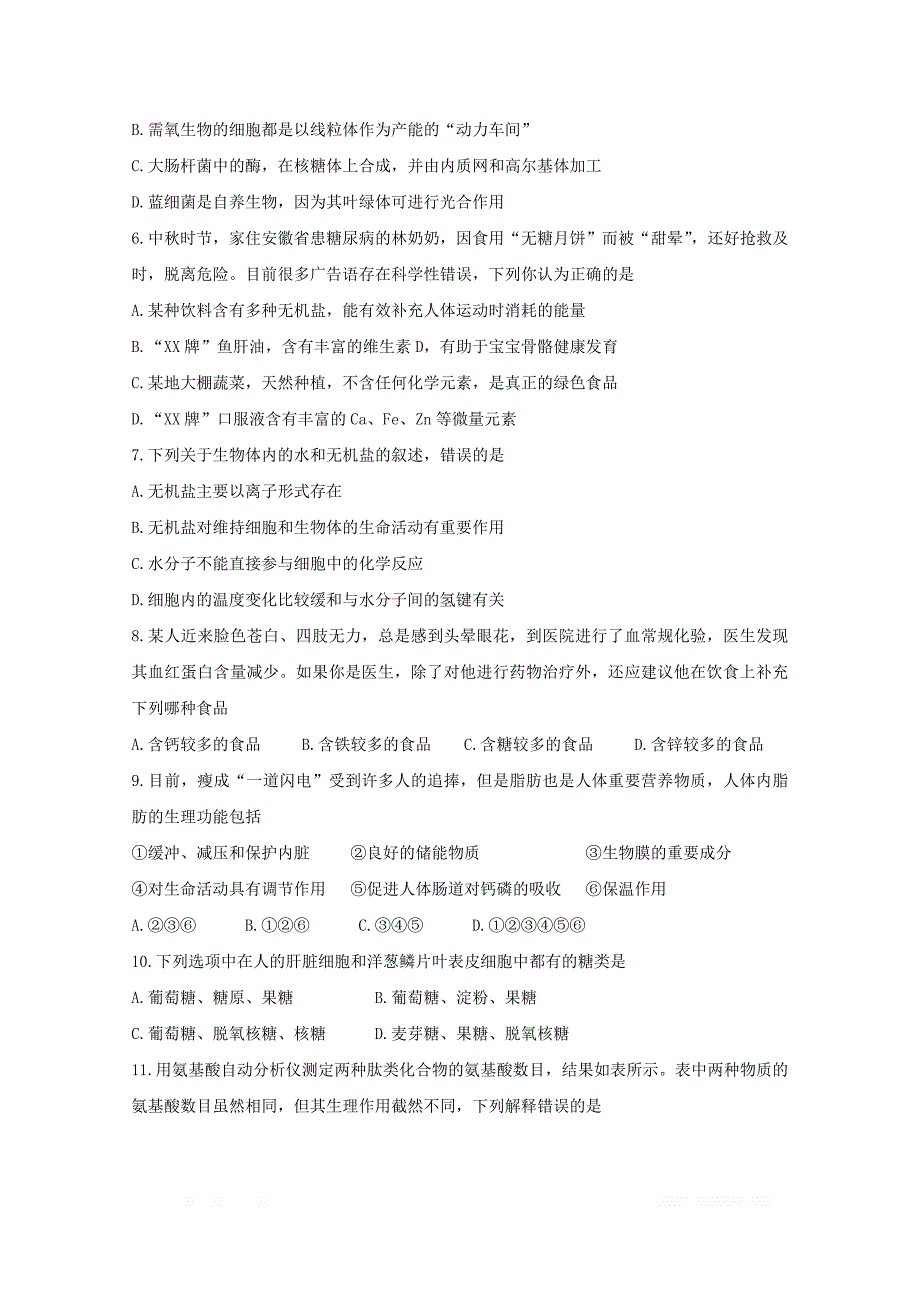 B. 需氧生物的细胞都是以线粒体作为产能的“动力车间”

C. 大肠杆菌中的酶，在核糖体上合成，并由内质网和高尔基体加工

D. 蓝细菌是自养生物，因为其叶绿体可进行光合作用

6. 中秋时节，家住安徽省患糖尿病的林奶奶，因食用“无糖月饼”而被“甜晕”，还好抢救及时，脱离危险。目前很多广告语存在科学性错误，下列你认为正确的是

A. 某种饮料含有多种无机盐，能有效补充人体运动时消耗的能量

B. “XX 牌”鱼肝油，含有丰富的维生素 D，有助于宝宝骨骼健康发育

C. 某地大棚蔬菜，天然种植，不含任何化学元素，是真正的绿色食品

D. “XX 牌”口服液含有丰富的 Ca、Fe、Zn 等微量元素

7. 下列关于生物体内的水和无机盐的叙述，错误的是

A. 无机盐主要以离子形式存在

B. 无机盐对维持细胞和生物体的生命活动有重要作用

C. 水分子不能直接参与细胞中的化学反应

D. 细胞内的温度变化比较缓和与水分子间的氢键有关

8. 某人近来脸色苍白、四肢无力，总是感到头晕眼花，到医院进行了血常规化验，医生发现其血红蛋白含量减少。如果你是医生，除了对他进行药物治疗外，还应建议他在饮食上补充下列哪种食品

A. 含钙较多的食品　　B. 含铁较多的食品　　C. 含糖较多的食品　　D. 含锌较多的食品

9. 目前，瘦成“一道闪电”受到许多人的追捧，但是脂肪也是人体重要营养物质，人体内脂肪的生理功能包括

①缓冲、减压和保护内脏　　②良好的储能物质　　③生物膜的重要成分

④对生命活动具有调节作用　　⑤促进人体肠道对钙磷的吸收　　⑥保温作用

A. ②③⑥　　B. ①②⑥　　C. ③④⑤　　D. ①②③④⑤⑥

10. 下列选项中在人的肝脏细胞和洋葱鳞片叶表皮细胞中都有的糖类是

A. 葡萄糖、糖原、果糖　　B. 葡萄糖、淀粉、果糖

C. 葡萄糖、脱氧核糖、核糖　　D. 麦芽糖、果糖、脱氧核糖

11. 用氨基酸自动分析仪测定两种肽类化合物的氨基酸数目，结果如表所示。表中两种物质的氨基酸数目虽然相同，但其生理作用截然不同，下列解释错误的是